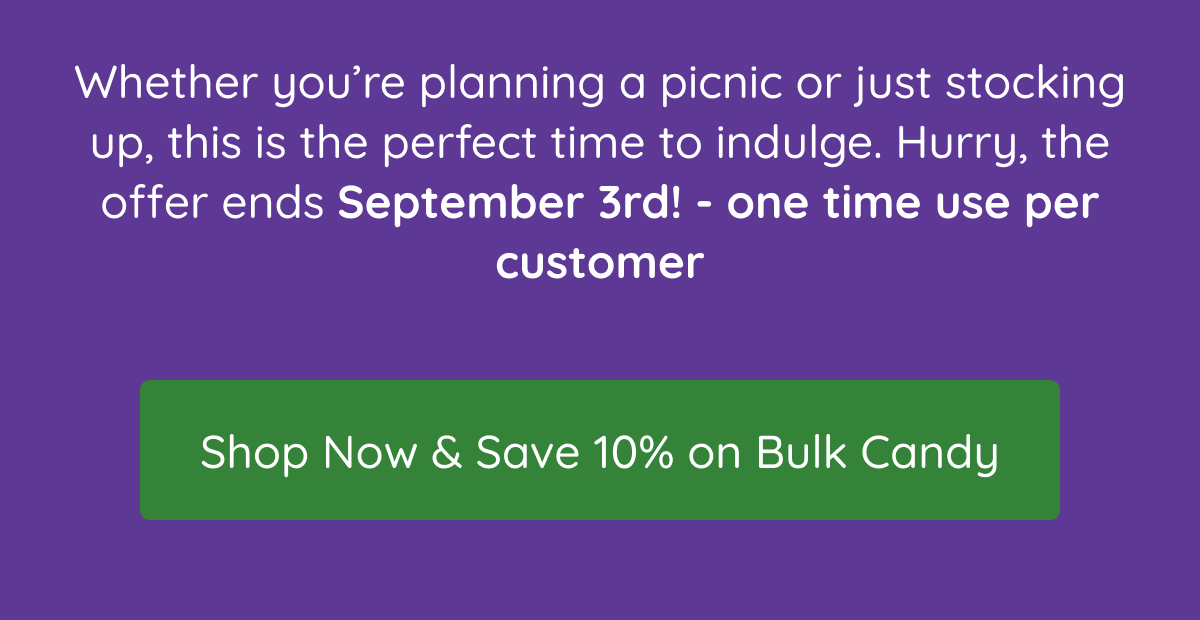 Whether you’re planning a picnic or just stocking up, this is the perfect time to indulge. Hurry, the offer ends September 3rd! - one time use per customer

Shop Now & Save 10% on Bulk Candy